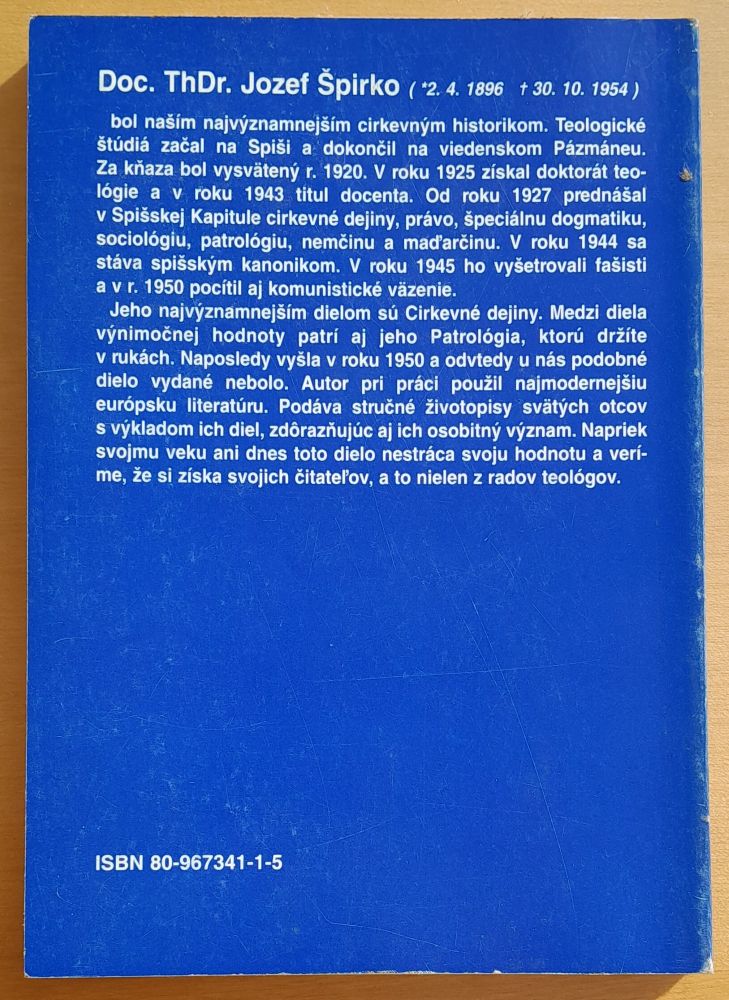 Doc. ThDr. Jozef Špirko ( *2. 4. 1896 † 30. 10. 1954 )

bol naším najvýznamnejším cirkevným historikom. Teologické štúdiá začal na Spiši a dokončil na viedenskom Pázmáneu. Za kňaza bol vysvätený r. 1920. V roku 1925 získal doktorát teológie a v roku 1943 titul docenta. Od roku 1927 prednášal v Spišskej Kapitule cirkevné dejiny, právo, špeciálnu dogmatiku, sociológiu, patrológiu, nemčinu a maďarčinu. V roku 1944 sa stáva spišským kanonikom. V roku 1945 ho vyšetrovali fašisti a v r. 1950 pocítil aj komunistické väzenie.

Jeho najvýznamnejším dielom sú Cirkevné dejiny. Medzi diela výnimočnej hodnoty patrí aj jeho Patrológia, ktorú držíte v rukách. Naposledy vyšla v roku 1950 a odvtedy u nás podobné dielo vydané nebolo. Autor pri práci použil najmodernejšiu európsku literatúru. Podáva stručné životopisy svätých otcov s výkladom ich diel, zdôrazňujúc aj ich osobitný význam. Napriek svojmu veku ani dnes toto dielo nestráca svoju hodnotu a veríme, že si získa svojich čitateľov, a to nielen z radov teológov.

ISBN 80-967341-1-5